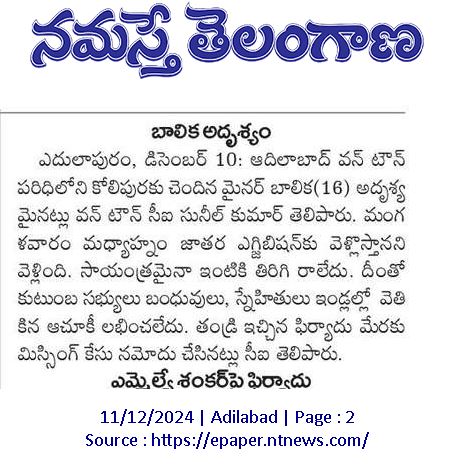 నమస్తే తెలంగాణ

బాలిక అదృశ్యం

ఎదులాపురం, డిసెంబర్ 10: ఆదిలాబాద్ వన్ టౌన్ పరిధిలోని కోలిపురకు చెందిన మైనర్ బాలిక(16) అదృశ్యమైనట్లు వన్ టౌన్ సీఐ సునీల్ కుమార్ తెలిపారు. మంగళవారం మధ్యాహ్నం జాతర ఎగ్జిబిషన్‌కు వెళ్లొస్తానని వెళ్లింది. సాయంత్రమైనా ఇంటికి తిరిగి రాలేదు. దీంతో కుటుంబ సభ్యులు బంధువులు, స్నేహితులు ఇండ్లల్లో వెతికిన ఆచూకీ లభించలేదు. తండ్రి ఇచ్చిన ఫిర్యాదు మేరకు మిస్సింగ్ కేసు నమోదు చేసినట్లు సీఐ తెలిపారు.

ఎమ్మెల్యే శంకర్‌పై ఫిర్యాదు

11/12/2024 | Adilabad | Page : 2
Source : https://epaper.ntnews.com/